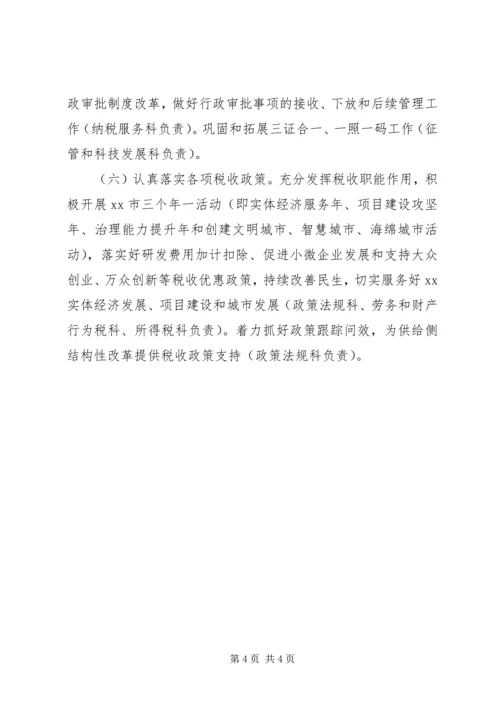 政审批制度改革，做好行政审批事项的接收、下放和后续管理工作（纳税服务科负责）。巩固和拓展三证合一、一照一码工作（征管和科技发展科负责）。

（六）认真落实各项税收政策。充分发挥税收职能作用，积极开展 xx 市三个年一活动（即实体经济服务年、项目建设攻坚年、治理能力提升年和创建文明城市、智慧城市、海绵城市活动），落实好研发费用加计扣除、促进小微企业发展和支持大众创业、万众创新等税收优惠政策，持续改善民生，切实服务好 xx 实体经济发展、项目建设和城市发展（政策法规科、劳务和财产行为税科、所得税科负责）。着力抓好政策跟踪问效，为供给侧结构性改革提供税收政策支持（政策法规科负责）。

第 4 页 共 4 页